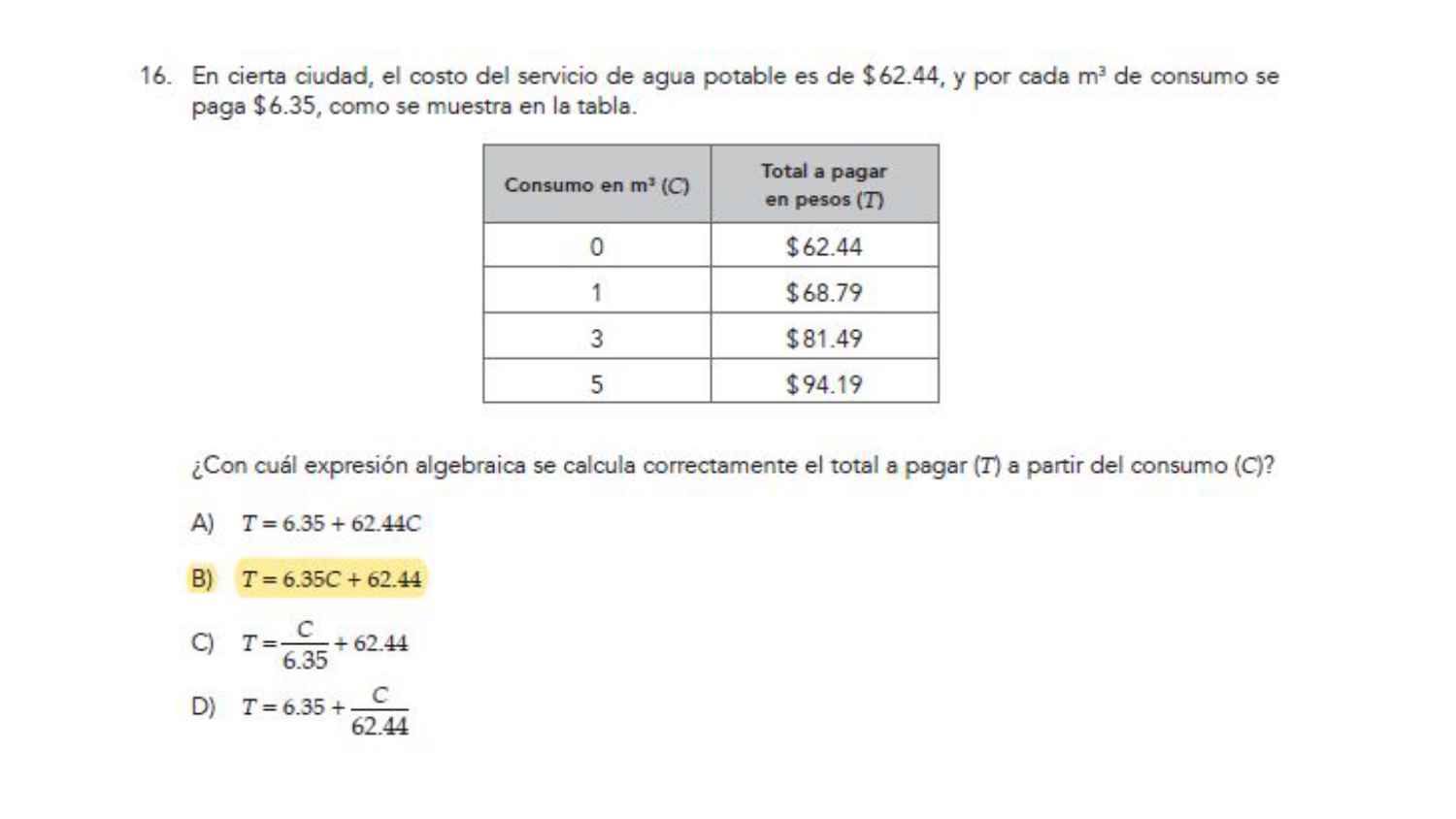 16. En cierta ciudad, el costo del servicio de agua potable es de $62.44, y por cada m³ de consumo se paga $6.35, como se muestra en la tabla.

| Consumo en m³ (C) | Total a pagar en pesos (T) |
|---|---|
| 0 | $62.44 |
| 1 | $68.79 |
| 3 | $81.49 |
| 5 | $94.19 |

¿Con cuál expresión algebraica se calcula correctamente el total a pagar (T) a partir del consumo (C)?

A) $T = 6.35 + 62.44C$

B) $T = 6.35C + 62.44$

C) $T = \frac{C}{6.35} + 62.44$

D) $T = 6.35 + \frac{C}{62.44}$